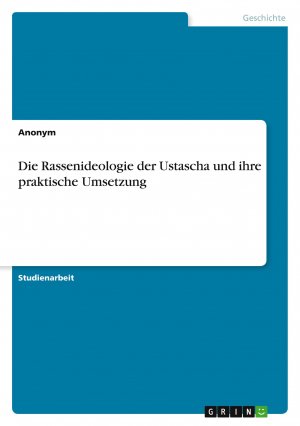 Geschichte

Anonym

Die Rassenideologie der Ustascha und ihre praktische Umsetzung

Studienarbeit

GRIN